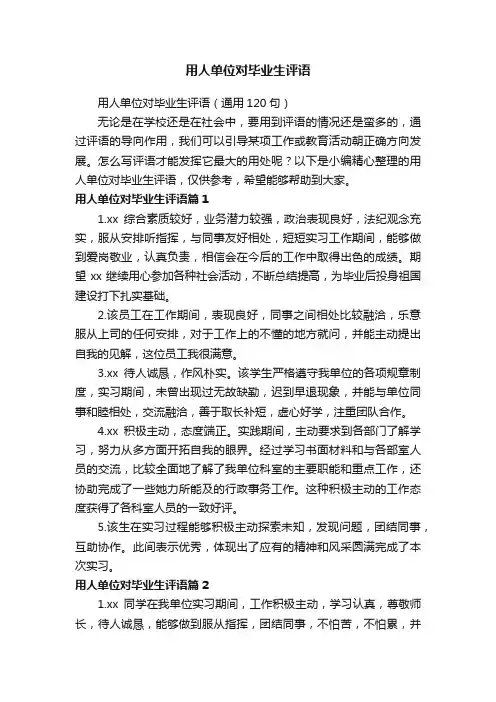 用人单位对毕业生评语

用人单位对毕业生评语（通用 120 句）

无论是在学校还是在社会中，要用到评语的情况还是蛮多的，通过评语的导向作用，我们可以引导某项工作或教育活动朝正确方向发展。怎么写评语才能发挥它最大的用处呢？以下是小编精心整理的用人单位对毕业生评语，仅供参考，希望能够帮助到大家。

用人单位对毕业生评语篇 1

1.xx 综合素质较好，业务潜力较强，政治表现良好，法纪观念充实，服从安排听指挥，与同事友好相处，短短实习工作期间，能够做到爱岗敬业，认真负责，相信会在今后的工作中取得出色的成绩。期望 xx 继续用心参加各种社会活动，不断总结提高，为毕业后投身祖国建设打下扎实基础。

2.该员工在工作期间，表现良好，同事之间相处比较融洽，乐意服从上司的任何安排，对于工作上的不懂的地方就问，并能主动提出自我的见解，这位员工我很满意。

3.xx 待人诚恳，作风朴实。该学生严格遵守我单位的各项规章制度，实习期间，未曾出现过无故缺勤，迟到早退现象，并能与单位同事和睦相处，交流融洽，善于取长补短，虚心好学，注重团队合作。

4.xx 积极主动，态度端正。实践期间，主动要求到各部门了解学习，努力从多方面开拓自我的眼界。经过学习书面材料和与各部室人员的交流，比较全面地了解了我单位科室的主要职能和重点工作，还协助完成了一些她力所能及的行政事务工作。这种积极主动的工作态度获得了各科室人员的一致好评。

5.该生在实习过程能够积极主动探索未知，发现问题，团结同事，互助协作。此间表示优秀，体现出了应有的精神和风采圆满完成了本次实习。

用人单位对毕业生评语篇 2

1.xx 同学在我单位实习期间，工作积极主动，学习认真，尊敬师长，待人诚恳，能够做到服从指挥，团结同事，不怕苦，不怕累，并